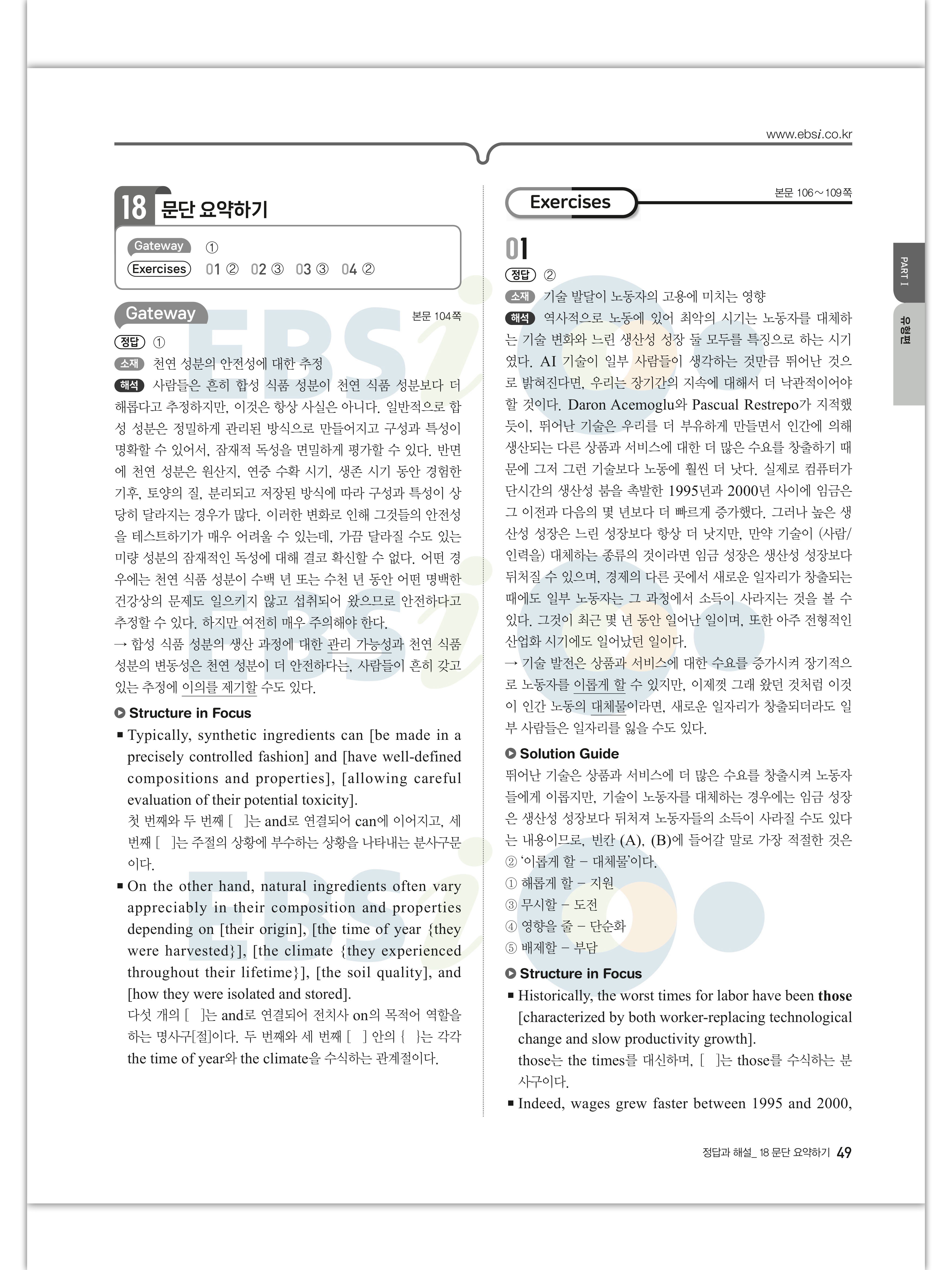 www.ebsi.co.kr

18 문단 요약하기

Gateway ①
Exercises 01 ② 02 ③ 03 ③ 04 ②

Gateway 본문 104쪽

정답 ①

소재 천연 성분의 안전성에 대한 추정

해석 사람들은 흔히 합성 식품 성분이 천연 식품 성분보다 더 해롭다고 추정하지만, 이것은 항상 사실은 아니다. 일반적으로 합성 성분은 정밀하게 관리된 방식으로 만들어지고 구성과 특성이 명확할 수 있어서, 잠재적 독성을 면밀하게 평가할 수 있다. 반면에 천연 성분은 원산지, 연중 수확 시기, 생존 시기 동안 경험한 기후, 토양의 질, 분리되고 저장된 방식에 따라 구성과 특성이 상당히 달라지는 경우가 많다. 이러한 변화로 인해 그것들의 안전성을 테스트하기가 매우 어려울 수 있는데, 가끔 달라질 수도 있는 미량 성분의 잠재적인 독성에 대해 결코 확신할 수 없다. 어떤 경우에는 천연 식품 성분이 수백 년 또는 수천 년 동안 어떤 명백한 건강상의 문제도 일으키지 않고 섭취되어 왔으므로 안전하다고 추정할 수 있다. 하지만 여전히 매우 주의해야 한다.
→ 합성 식품 성분의 생산 과정에 대한 관리 가능성과 천연 식품 성분의 변동성은 천연 성분이 더 안전하다는, 사람들이 흔히 갖고 있는 추정에 이의를 제기할 수도 있다.

Structure in Focus
■ Typically, synthetic ingredients can [be made in a precisely controlled fashion] and [have well-defined compositions and properties], [allowing careful evaluation of their potential toxicity].
첫 번째와 두 번째 [ ]는 and로 연결되어 can에 이어지고, 세 번째 [ ]는 주절의 상황에 부수하는 상황을 나타내는 분사구문이다.
■ On the other hand, natural ingredients often vary appreciably in their composition and properties depending on [their origin], [the time of year {they were harvested}], [the climate {they experienced throughout their lifetime}], [the soil quality], and [how they were isolated and stored].
다섯 개의 [ ]는 and로 연결되어 전치사 on의 목적어 역할을 하는 명사구[절]이다. 두 번째와 세 번째 [ ] 안의 { }는 각각 the time of year와 the climate을 수식하는 관계절이다.

Exercises 본문 106~109쪽

01

정답 ②

소재 기술 발달이 노동자의 고용에 미치는 영향

해석 역사적으로 노동에 있어 최악의 시기는 노동자를 대체하는 기술 변화와 느린 생산성 성장 둘 모두를 특징으로 하는 시기였다. AI 기술이 일부 사람들이 생각하는 것만큼 뛰어난 것으로 밝혀진다면, 우리는 장기간의 지속에 대해서 더 낙관적이어야 할 것이다. Daron Acemoglu와 Pascual Restrepo가 지적했듯이, 뛰어난 기술은 우리를 더 부유하게 만들면서 인간에 의해 생산되는 다른 상품과 서비스에 대한 더 많은 수요를 창출하기 때문에 그저 그런 기술보다 노동에 훨씬 더 낫다. 실제로 컴퓨터가 단시간의 생산성 붐을 촉발한 1995년과 2000년 사이에 임금은 그 이전과 다음의 몇 년보다 더 빠르게 증가했다. 그러나 높은 생산성 성장은 느린 성장보다 항상 더 낫지만, 만약 기술이 (사람/인력을) 대체하는 종류의 것이라면 임금 성장은 생산성 성장보다 뒤처질 수 있으며, 경제의 다른 곳에서 새로운 일자리가 창출되는 때에도 일부 노동자는 그 과정에서 소득이 사라지는 것을 볼 수 있다. 그것이 최근 몇 년 동안 일어난 일이며, 또한 아주 전형적인 산업화 시기에도 일어났던 일이다.
→ 기술 발전은 상품과 서비스에 대한 수요를 증가시켜 장기적으로 노동자를 이롭게 할 수 있지만, 이제껏 그래 왔던 것처럼 이것이 인간 노동의 대체물이라면, 새로운 일자리가 창출되더라도 일부 사람들은 일자리를 잃을 수도 있다.

Solution Guide
뛰어난 기술은 상품과 서비스에 더 많은 수요를 창출시켜 노동자들에게 이롭지만, 기술이 노동자를 대체하는 경우에는 임금 성장은 생산성 성장보다 뒤처져 노동자들의 소득이 사라질 수도 있다는 내용이므로, 빈칸 (A), (B)에 들어갈 말로 가장 적절한 것은 ② '이롭게 할 – 대체물'이다.
① 해롭게 할 – 지원
③ 무시할 – 도전
④ 영향을 줄 – 단순화
⑤ 배제할 – 부담

Structure in Focus
■ Historically, the worst times for labor have been those [characterized by both worker-replacing technological change and slow productivity growth].
those는 the times를 대신하며, [ ]는 those를 수식하는 분사구이다.
■ Indeed, wages grew faster between 1995 and 2000,

PART I
유형편

정답과 해설_ 18 문단 요약하기 49